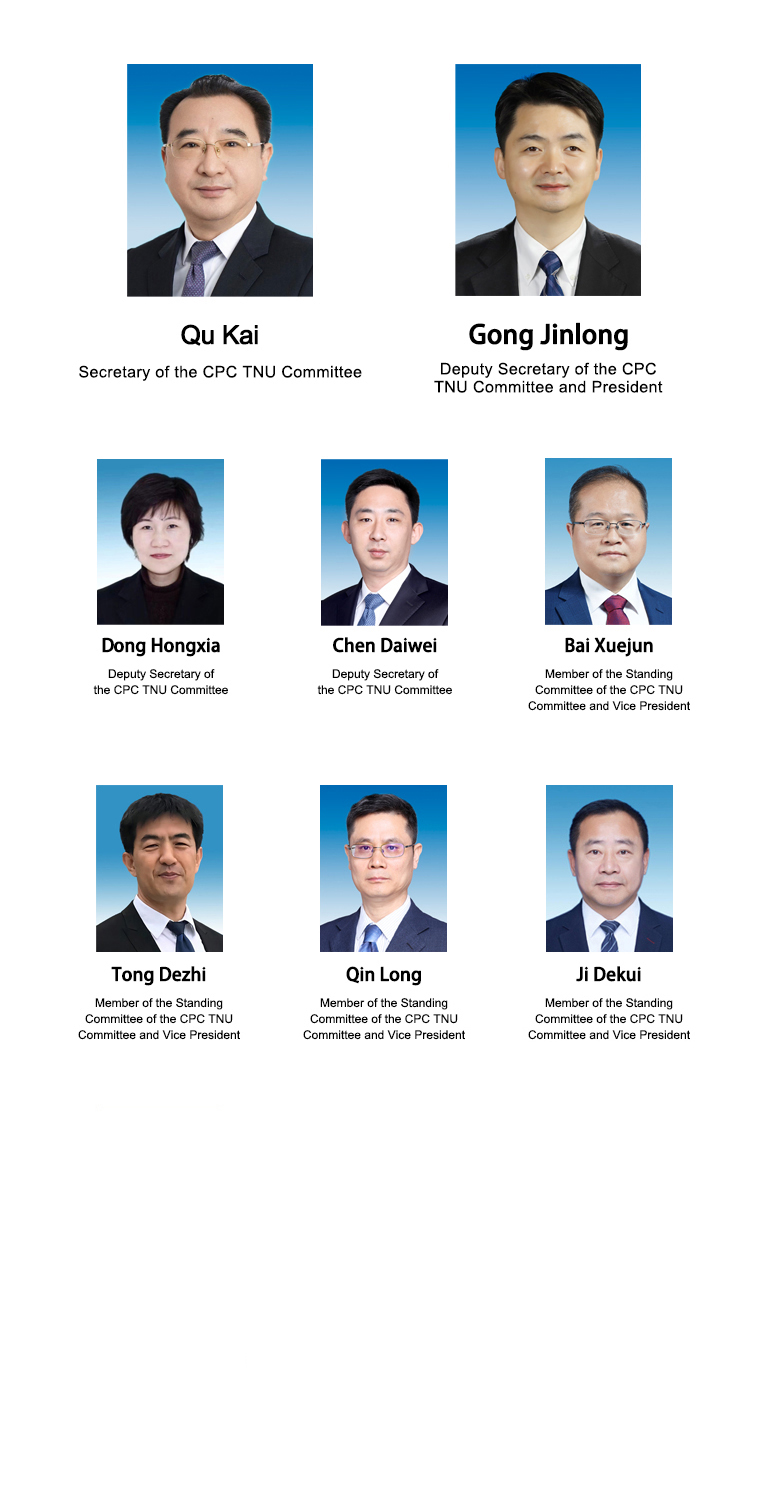 Qu Kai

Secretary of the CPC TNU Committee

Gong Jinlong

Deputy Secretary of the CPC TNU Committee and President

Dong Hongxia

Deputy Secretary of the CPC TNU Committee

Chen Daiwei

Deputy Secretary of the CPC TNU Committee

Bai Xuejun

Member of the Standing Committee of the CPC TNU Committee and Vice President

Tong Dezhi

Member of the Standing Committee of the CPC TNU Committee and Vice President

Qin Long

Member of the Standing Committee of the CPC TNU Committee and Vice President

Ji Dekui

Member of the Standing Committee of the CPC TNU Committee and Vice President